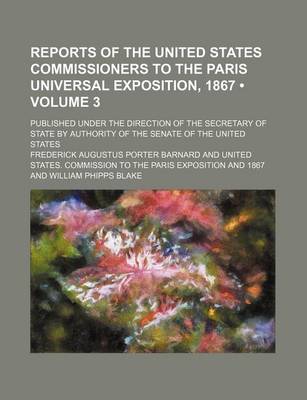 REPORTS OF THE UNITED STATES COMMISSIONERS TO THE PARIS UNIVERSAL EXPOSITION, 1867 • VOLUME 3

PUBLISHED UNDER THE DIRECTION OF THE SECRETARY OF STATE BY AUTHORITY OF THE SENATE OF THE UNITED STATES

FREDERICK AUGUSTUS PORTER BARNARD AND UNITED STATES. COMMISSION TO THE PARIS EXPOSITION AND 1867 AND WILLIAM PHIPPS BLAKE